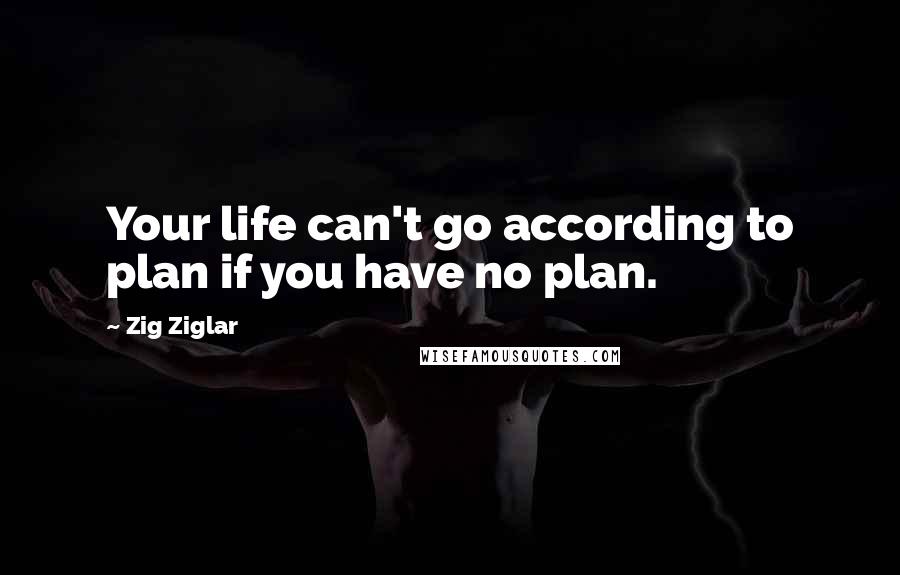 Your life can't go according to plan if you have no plan.

~ Zig Ziglar

WISEFAMOUSQUOTES.COM